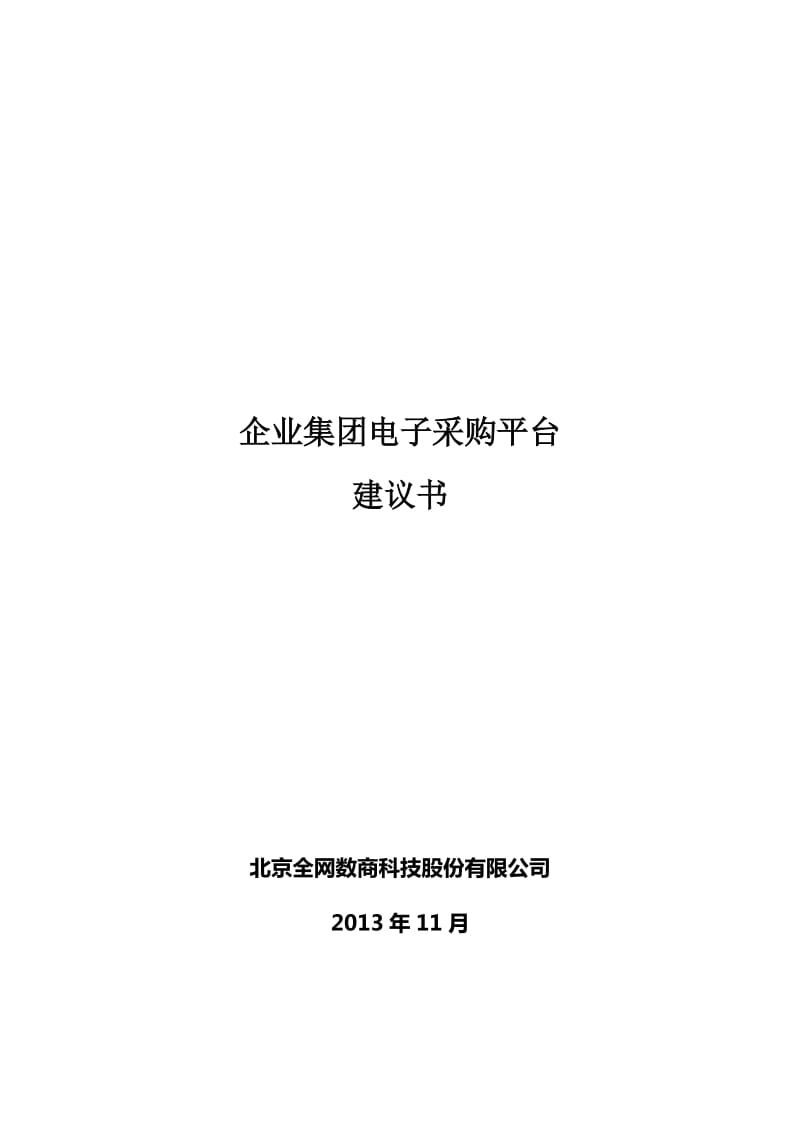 企业集团电子采购平台
建议书

北京全网数商科技股份有限公司

2013 年 11 月